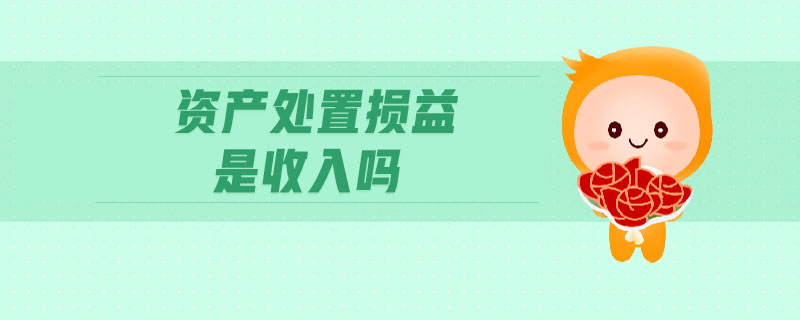 资产处置损益
是收入吗